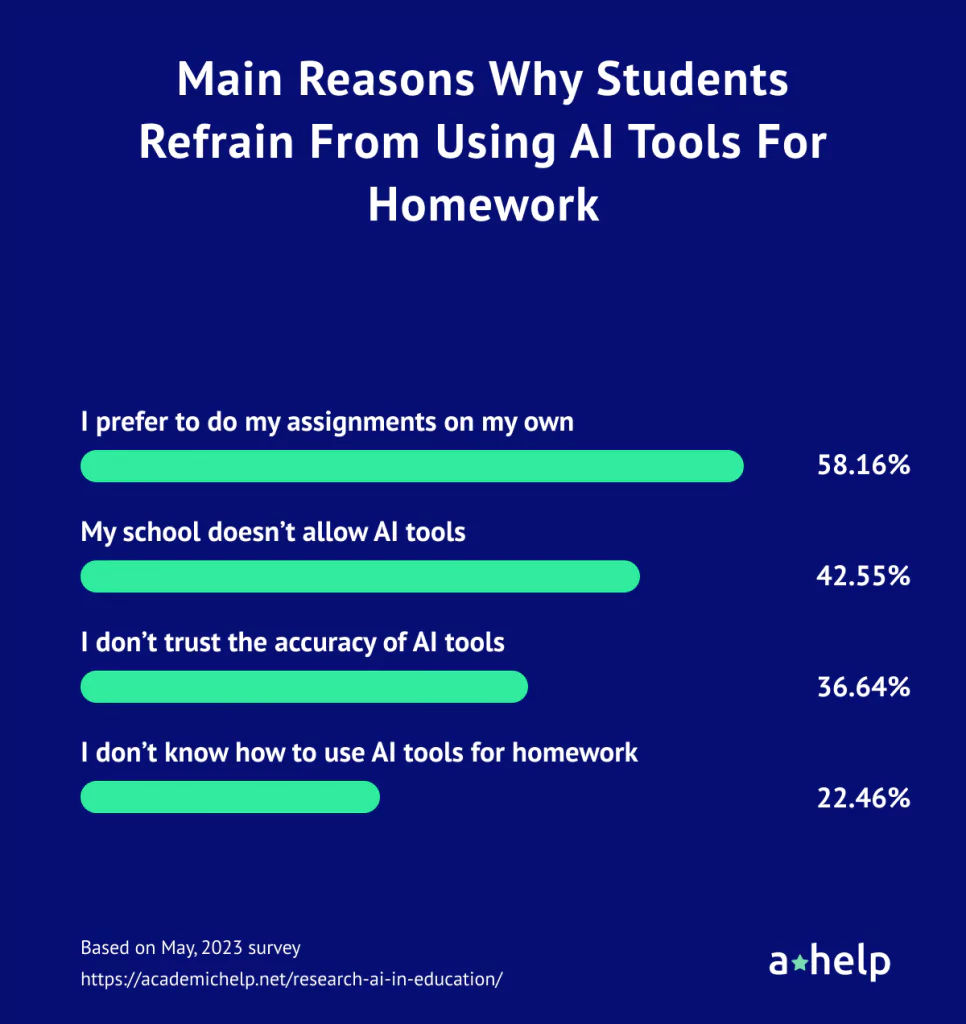 Main Reasons Why Students Refrain From Using AI Tools For Homework

I prefer to do my assignments on my own
58.16%

My school doesn’t allow AI tools
42.55%

I don’t trust the accuracy of AI tools
36.64%

I don’t know how to use AI tools for homework
22.46%

Based on May, 2023 survey
https://academichelp.net/research-ai-in-education/

a★help